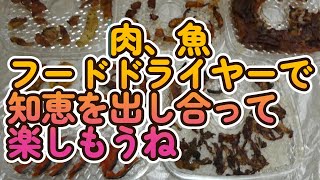 肉、魚
フードドライヤーで
知恵を出し合って
楽しもうね